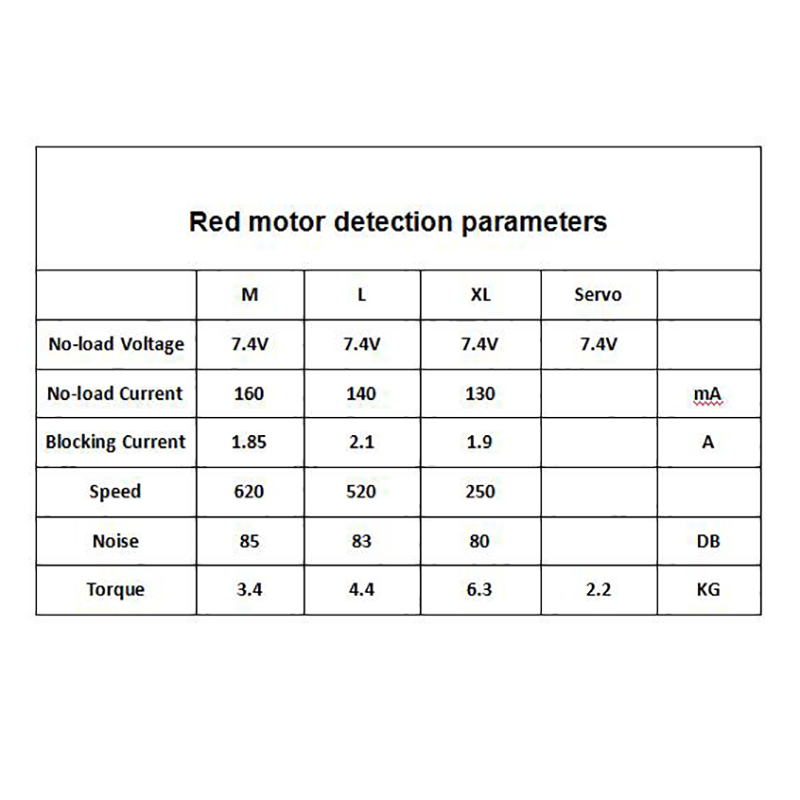 Red motor detection parameters

| | M | L | XL | Servo | |
|---|---|---|---|---|---|
| No-load Voltage | 7.4V | 7.4V | 7.4V | 7.4V | |
| No-load Current | 160 | 140 | 130 | | mA |
| Blocking Current | 1.85 | 2.1 | 1.9 | | A |
| Speed | 620 | 520 | 250 | | |
| Noise | 85 | 83 | 80 | | DB |
| Torque | 3.4 | 4.4 | 6.3 | 2.2 | KG |